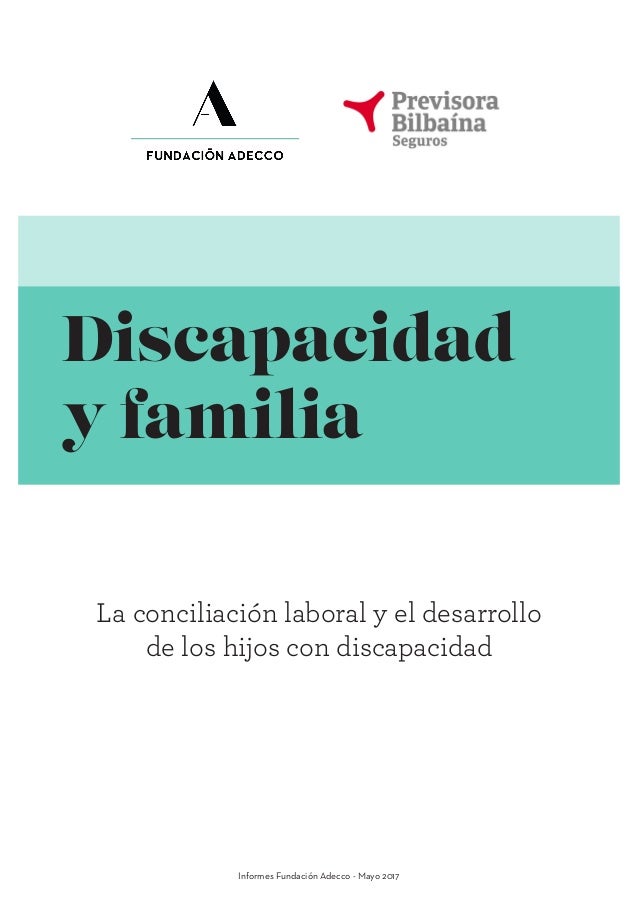 FUNDACIÓN ADECCO

Previsora
Bilbaína
Seguros

Discapacidad
y familia

La conciliación laboral y el desarrollo de los hijos con discapacidad

Informes Fundación Adecco - Mayo 2017